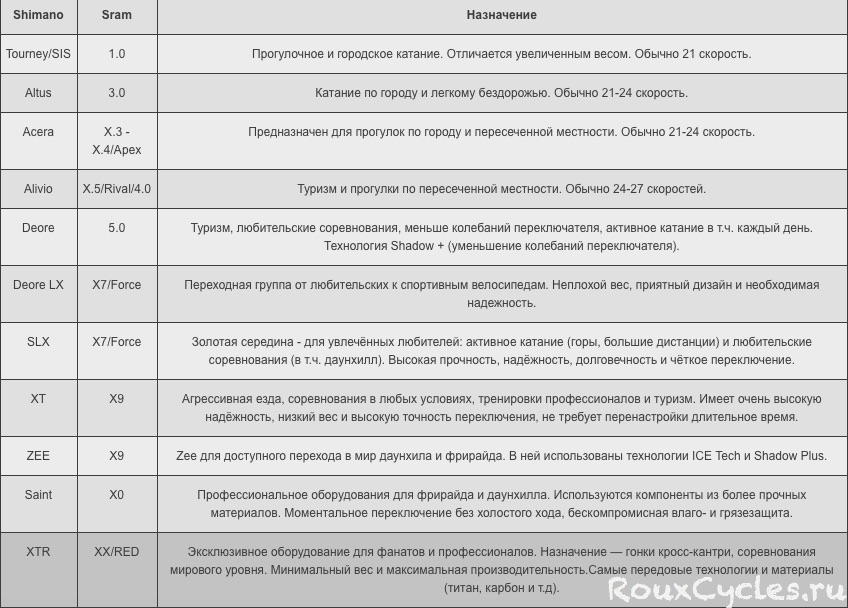 | Shimano | Sram | Назначение |
|---|---|---|
| Tourney/SIS | 1.0 | Прогулочное и городское катание. Отличается увеличенным весом. Обычно 21 скорость. |
| Altus | 3.0 | Катание по городу и легкому бездорожью. Обычно 21-24 скорость. |
| Acera | X.3 - X.4/Apex | Предназначен для прогулок по городу и пересеченной местности. Обычно 21-24 скорость. |
| Alivio | X.5/Rival/4.0 | Туризм и прогулки по пересеченной местности. Обычно 24-27 скоростей. |
| Deore | 5.0 | Туризм, любительские соревнования, меньше колебаний переключателя, активное катание в т.ч. каждый день. Технология Shadow + (уменьшение колебаний переключателя). |
| Deore LX | X7/Force | Переходная группа от любительских к спортивным велосипедам. Неплохой вес, приятный дизайн и необходимая надежность. |
| SLX | X7/Force | Золотая середина - для увлечённых любителей: активное катание (горы, большие дистанции) и любительские соревнования (в т.ч. даунхилл). Высокая прочность, надёжность, долговечность и чёткое переключение. |
| XT | X9 | Агрессивная езда, соревнования в любых условиях, тренировки профессионалов и туризм. Имеет очень высокую надёжность, низкий вес и высокую точность переключения, не требует перенастройки длительное время. |
| ZEE | X9 | Zee для доступного перехода в мир даунхила и фрирайда. В ней использованы технологии ICE Tech и Shadow Plus. |
| Saint | X0 | Профессиональное оборудования для фрирайда и даунхилла. Используются компоненты из более прочных материалов. Моментальное переключение без холостого хода, бескомпромисная влаго- и грязезащита. |
| XTR | XX/RED | Эксклюзивное оборудование для фанатов и профессионалов. Назначение — гонки кросс-кантри, соревнования мирового уровня. Минимальный вес и максимальная производительность.Самые передовые технологии и материалы (титан, карбон и т.д). |

RouxCycles.ru